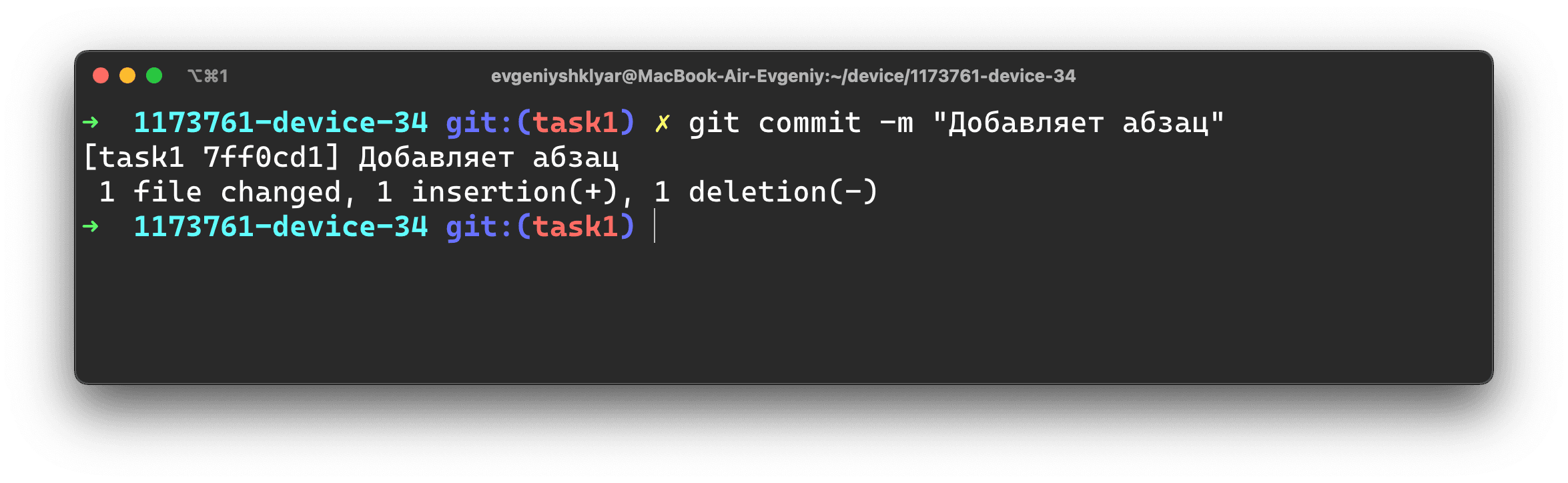 ⌥⌘1 evgeniyshklyar@MacBook-Air-Evgeniy:~/device/1173761-device-34

→ 1173761-device-34 git:(task1) ✗ git commit -m "Добавляет абзац"
[task1 7ff0cd1] Добавляет абзац
 1 file changed, 1 insertion(+), 1 deletion(-)
→ 1173761-device-34 git:(task1)